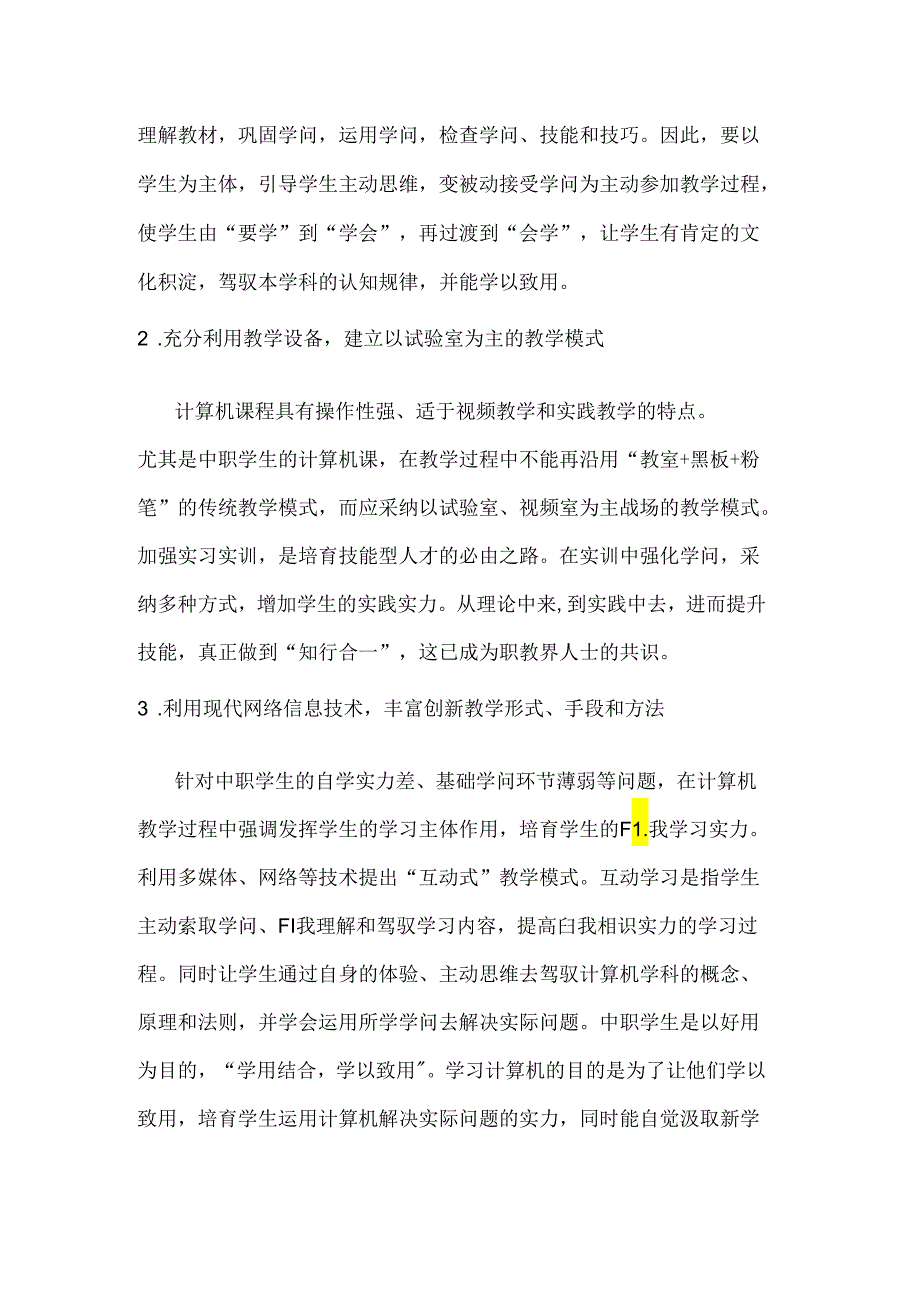 理解教材，巩固学问，运用学问，检查学问、技能和技巧。因此，要以学生为主体，引导学生主动思维，变被动接受学问为主动参加教学过程，使学生由“要学”到“学会”，再过渡到“会学”，让学生有肯定的文化积淀，驾驭本学科的认知规律，并能学以致用。

2 .充分利用教学设备，建立以试验室为主的教学模式

计算机课程具有操作性强、适于视频教学和实践教学的特点。尤其是中职学生的计算机课，在教学过程中不能再沿用“教室+黑板+粉笔”的传统教学模式，而应采纳以试验室、视频室为主战场的教学模式。加强实习实训，是培育技能型人才的必由之路。在实训中强化学问，采纳多种方式，增加学生的实践实力。从理论中来，到实践中去，进而提升技能，真正做到“知行合一”，这已成为职教界人士的共识。

3 .利用现代网络信息技术，丰富创新教学形式、手段和方法

针对中职学生的自学实力差、基础学问环节薄弱等问题，在计算机教学过程中强调发挥学生的学习主体作用，培育学生的F1.我学习实力。利用多媒体、网络等技术提出“互动式”教学模式。互动学习是指学生主动索取学问、FI我理解和驾驭学习内容，提高白我相识实力的学习过程。同时让学生通过自身的体验、主动思维去驾驭计算机学科的概念、原理和法则，并学会运用所学学问去解决实际问题。中职学生是以好用为目的，“学用结合，学以致用″。学习计算机的目的是为了让他们学以致用，培育学生运用计算机解决实际问题的实力，同时能自觉汲取新学